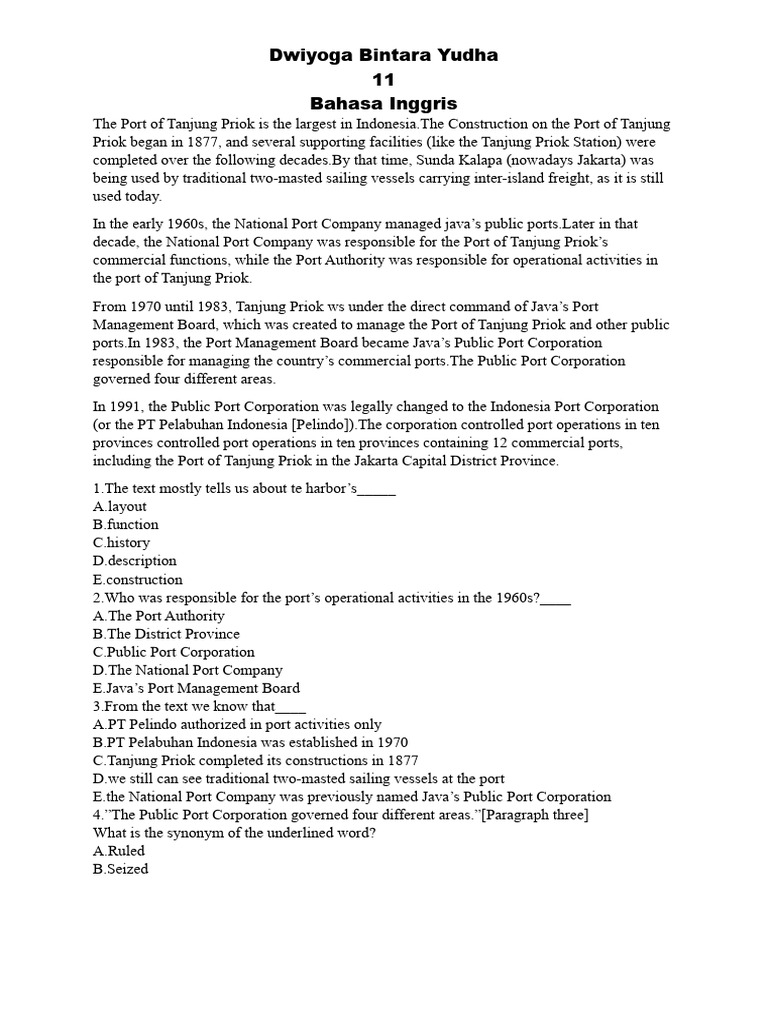 Dwiyoga Bintara Yudha
11
Bahasa Inggris

The Port of Tanjung Priok is the largest in Indonesia.The Construction on the Port of Tanjung Priok began in 1877, and several supporting facilities (like the Tanjung Priok Station) were completed over the following decades.By that time, Sunda Kalapa (nowadays Jakarta) was being used by traditional two-masted sailing vessels carrying inter-island freight, as it is still used today.

In the early 1960s, the National Port Company managed java's public ports.Later in that decade, the National Port Company was responsible for the Port of Tanjung Priok's commercial functions, while the Port Authority was responsible for operational activities in the port of Tanjung Priok.

From 1970 until 1983, Tanjung Priok ws under the direct command of Java's Port Management Board, which was created to manage the Port of Tanjung Priok and other public ports.In 1983, the Port Management Board became Java's Public Port Corporation responsible for managing the country's commercial ports.The Public Port Corporation governed four different areas.

In 1991, the Public Port Corporation was legally changed to the Indonesia Port Corporation (or the PT Pelabuhan Indonesia [Pelindo]).The corporation controlled port operations in ten provinces controlled port operations in ten provinces containing 12 commercial ports, including the Port of Tanjung Priok in the Jakarta Capital District Province.

1.The text mostly tells us about te harbor's_____
A.layout
B.function
C.history
D.description
E.construction
2.Who was responsible for the port's operational activities in the 1960s?____
A.The Port Authority
B.The District Province
C.Public Port Corporation
D.The National Port Company
E.Java's Port Management Board
3.From the text we know that____
A.PT Pelindo authorized in port activities only
B.PT Pelabuhan Indonesia was established in 1970
C.Tanjung Priok completed its constructions in 1877
D.we still can see traditional two-masted sailing vessels at the port
E.the National Port Company was previously named Java's Public Port Corporation
4."The Public Port Corporation governed four different areas."[Paragraph three]
What is the synonym of the underlined word?
A.Ruled
B.Seized